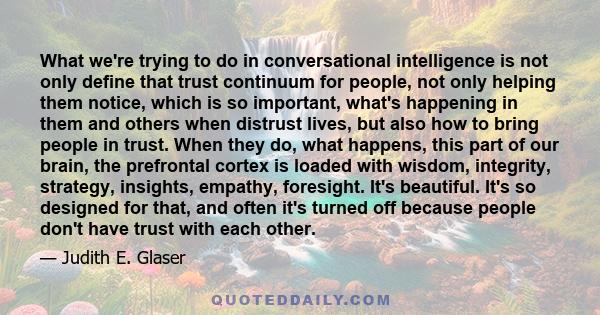 What we're trying to do in conversational intelligence is not only define that trust continuum for people, not only helping them notice, which is so important, what's happening in them and others when distrust lives, but also how to bring people in trust. When they do, what happens, this part of our brain, the prefrontal cortex is loaded with wisdom, integrity, strategy, insights, empathy, foresight. It's beautiful. It's so designed for that, and often it's turned off because people don't have trust with each other.

— Judith E. Glaser

QUOTEDDAILY.COM